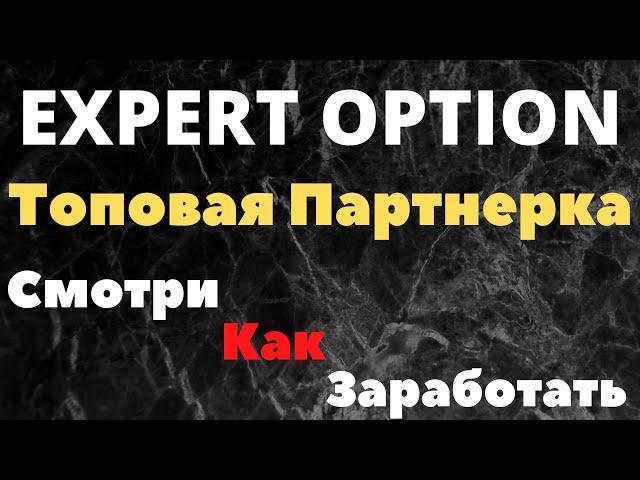 EXPERT OPTION

Топовая Партнерка

Смотри

Как

Заработать